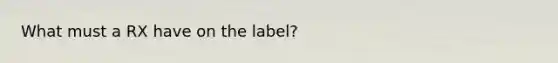 What must a RX have on the label?